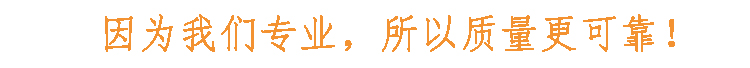 因为我们专业，所以质量更可靠！